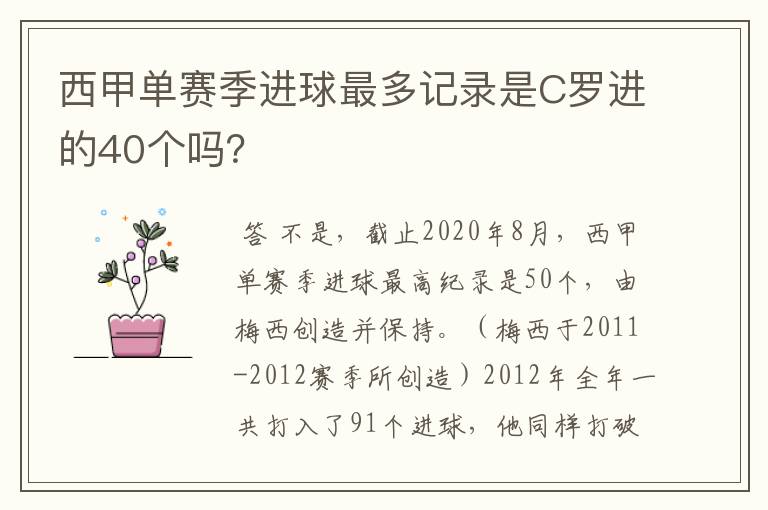 西甲单赛季进球最多记录是C罗进的40个吗?

答 不是，截止2020年8月，西甲单赛季进球最高纪录是50个，由梅西创造并保持。（梅西于2011-2012赛季所创造）2012年全年一共打入了91个进球，他同样打破